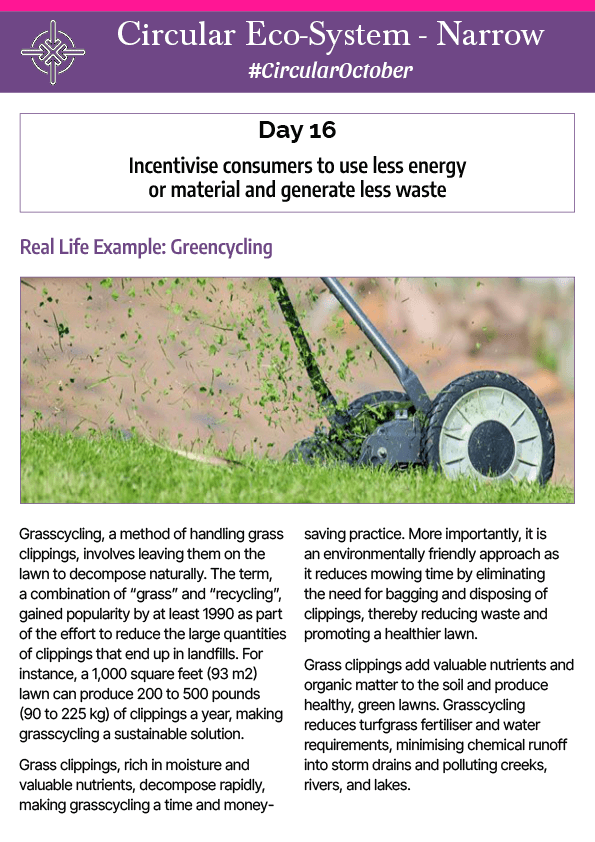 Circular Eco-System - Narrow

#CircularOctober

Day 16

Incentivise consumers to use less energy or material and generate less waste

Real Life Example: Greencycling

Grasscycling, a method of handling grass clippings, involves leaving them on the lawn to decompose naturally. The term, a combination of "grass" and "recycling", gained popularity by at least 1990 as part of the effort to reduce the large quantities of clippings that end up in landfills. For instance, a 1,000 square feet (93 m2) lawn can produce 200 to 500 pounds (90 to 225 kg) of clippings a year, making grasscycling a sustainable solution.

Grass clippings, rich in moisture and valuable nutrients, decompose rapidly, making grasscycling a time and money-saving practice. More importantly, it is an environmentally friendly approach as it reduces mowing time by eliminating the need for bagging and disposing of clippings, thereby reducing waste and promoting a healthier lawn.

Grass clippings add valuable nutrients and organic matter to the soil and produce healthy, green lawns. Grasscycling reduces turfgrass fertiliser and water requirements, minimising chemical runoff into storm drains and polluting creeks, rivers, and lakes.